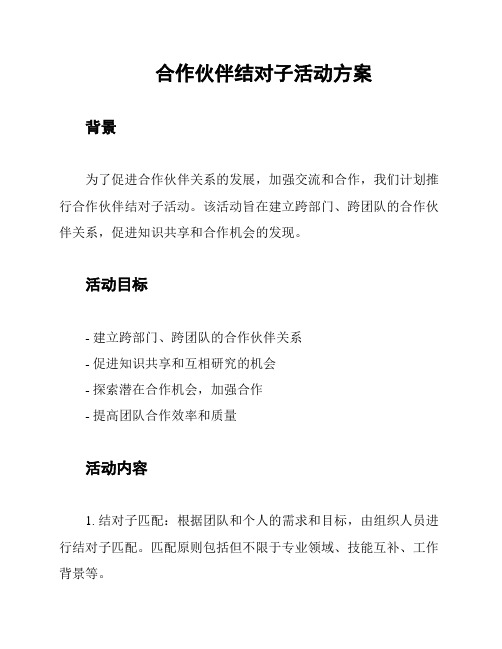 合作伙伴结对子活动方案

背景

为了促进合作伙伴关系的发展，加强交流和合作，我们计划推行合作伙伴结对子活动。该活动旨在建立跨部门、跨团队的合作伙伴关系，促进知识共享和合作机会的发现。

活动目标

- 建立跨部门、跨团队的合作伙伴关系
- 促进知识共享和互相研究的机会
- 探索潜在合作机会，加强合作
- 提高团队合作效率和质量

活动内容

1. 结对子匹配：根据团队和个人的需求和目标，由组织人员进行结对子匹配。匹配原则包括但不限于专业领域、技能互补、工作背景等。